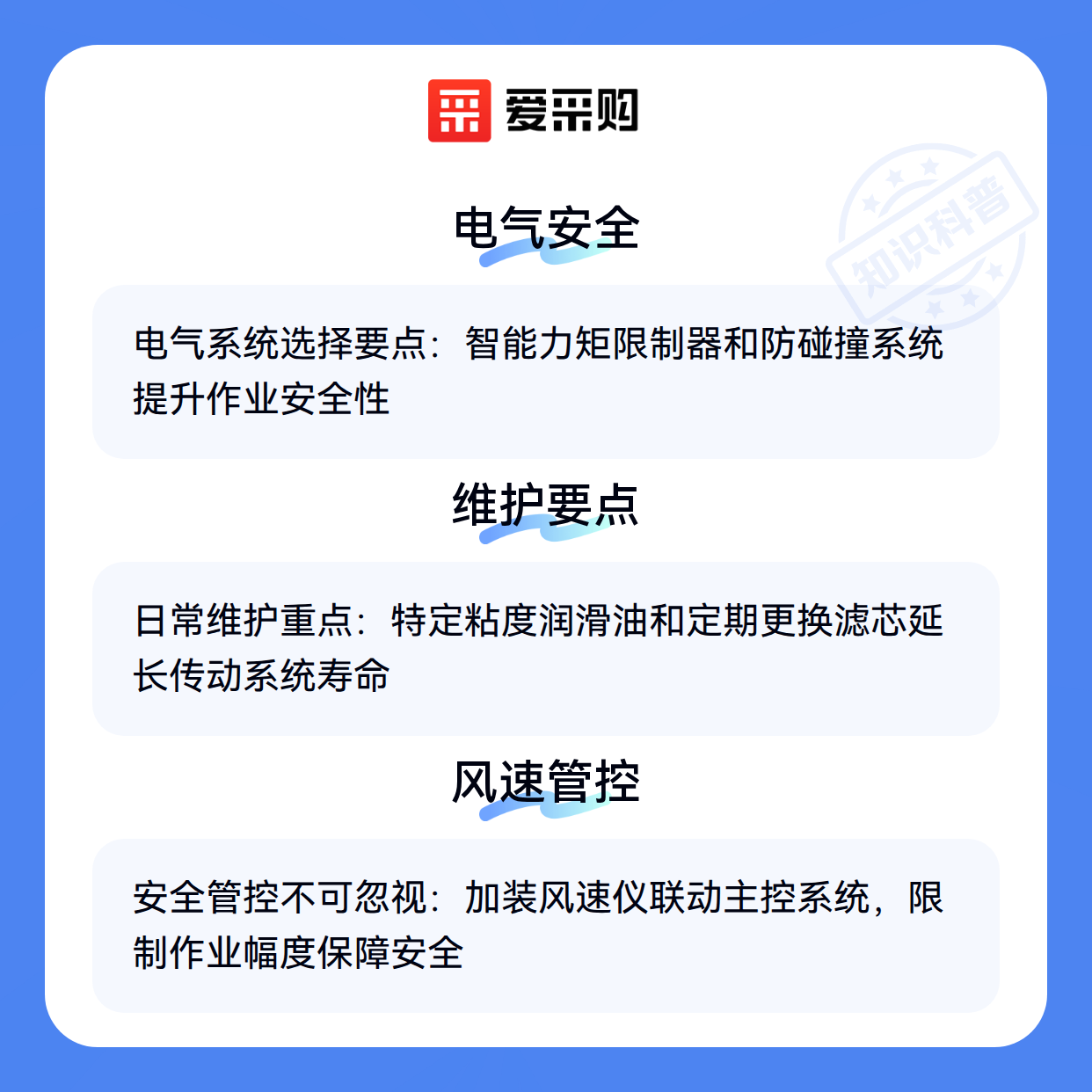 爱采购

电气安全

电气系统选择要点：智能力矩限制器和防碰撞系统提升作业安全性

维护要点

日常维护重点：特定粘度润滑油和定期更换滤芯延长传动系统寿命

风速管控

安全管控不可忽视：加装风速仪联动主控系统，限制作业幅度保障安全

知识科普